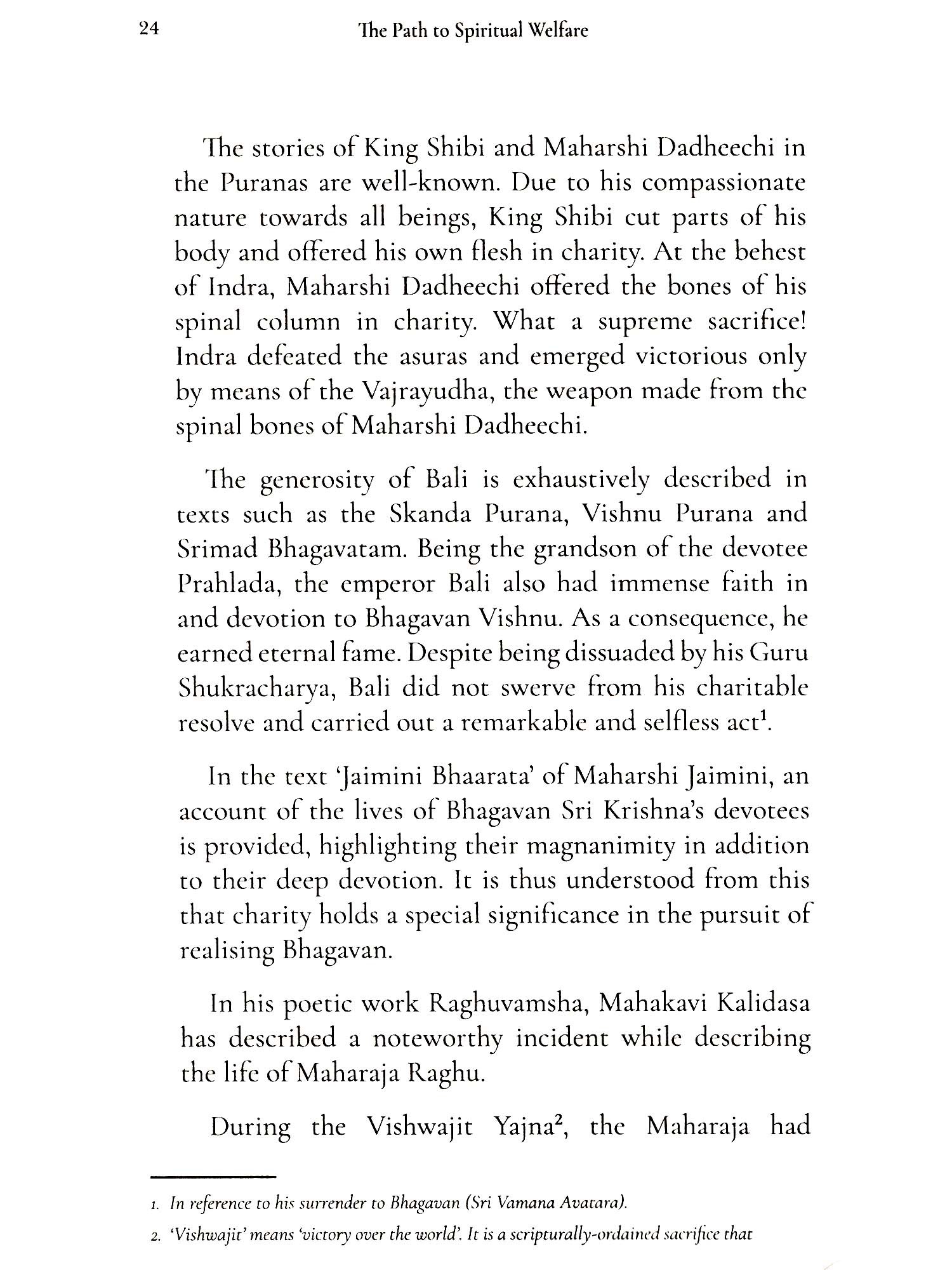 24 The Path to Spiritual Welfare

The stories of King Shibi and Maharshi Dadheechi in the Puranas are well-known. Due to his compassionate nature towards all beings, King Shibi cut parts of his body and offered his own flesh in charity. At the behest of Indra, Maharshi Dadheechi offered the bones of his spinal column in charity. What a supreme sacrifice! Indra defeated the asuras and emerged victorious only by means of the Vajrayudha, the weapon made from the spinal bones of Maharshi Dadheechi.

The generosity of Bali is exhaustively described in texts such as the Skanda Purana, Vishnu Purana and Srimad Bhagavatam. Being the grandson of the devotee Prahlada, the emperor Bali also had immense faith in and devotion to Bhagavan Vishnu. As a consequence, he earned eternal fame. Despite being dissuaded by his Guru Shukracharya, Bali did not swerve from his charitable resolve and carried out a remarkable and selfless act$^1$.

In the text 'Jaimini Bhaarata' of Maharshi Jaimini, an account of the lives of Bhagavan Sri Krishna's devotees is provided, highlighting their magnanimity in addition to their deep devotion. It is thus understood from this that charity holds a special significance in the pursuit of realising Bhagavan.

In his poetic work Raghuvamsha, Mahakavi Kalidasa has described a noteworthy incident while describing the life of Maharaja Raghu.

During the Vishwajit Yajna$^2$, the Maharaja had

1. In reference to his surrender to Bhagavan (Sri Vamana Avatara).

2. 'Vishwajit' means 'victory over the world'. It is a scripturally-ordained sacrifice that